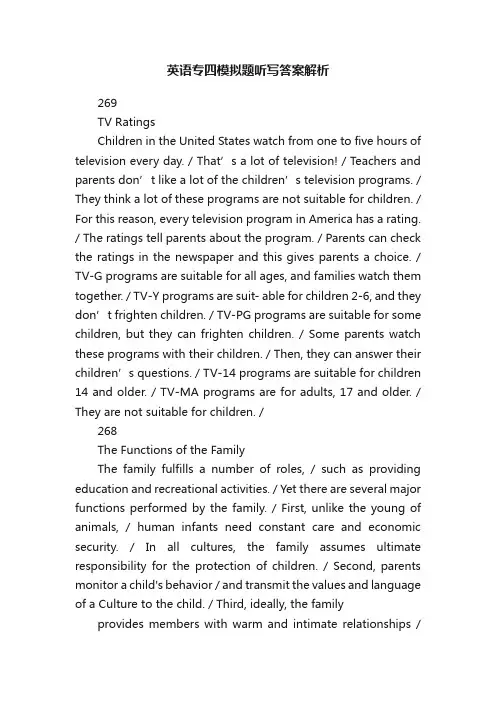 英语专四模拟题听写答案解析

269

TV Ratings

Children in the United States watch from one to five hours of television every day. / That’ s a lot of television! / Teachers and parents don’ t like a lot of the children’ s television programs. / They think a lot of these programs are not suitable for children. / For this reason, every television program in America has a rating. / The ratings tell parents about the program. / Parents can check the ratings in the newspaper and this gives parents a choice. / TV-G programs are suitable for all ages, and families watch them together. / TV-Y programs are suit- able for children 2-6, and they don’ t frighten children. / TV-PG programs are suitable for some children, but they can frighten children. / Some parents watch these programs with their children. / Then, they can answer their children’ s questions. / TV-14 programs are suitable for children 14 and older. / TV-MA programs are for adults, 17 and older. / They are not suitable for children. /

268

The Functions of the Family

The family fulfills a number of roles, / such as providing education and recreational activities. / Yet there are several major functions performed by the family. / First, unlike the young of animals, / human infants need constant care and economic security. / In all cultures, the family assumes ultimate responsibility for the protection of children. / Second, parents monitor a child's behavior / and transmit the values and language of a Culture to the child. / Third, ideally, the family

provides members with warm and intimate relationships /